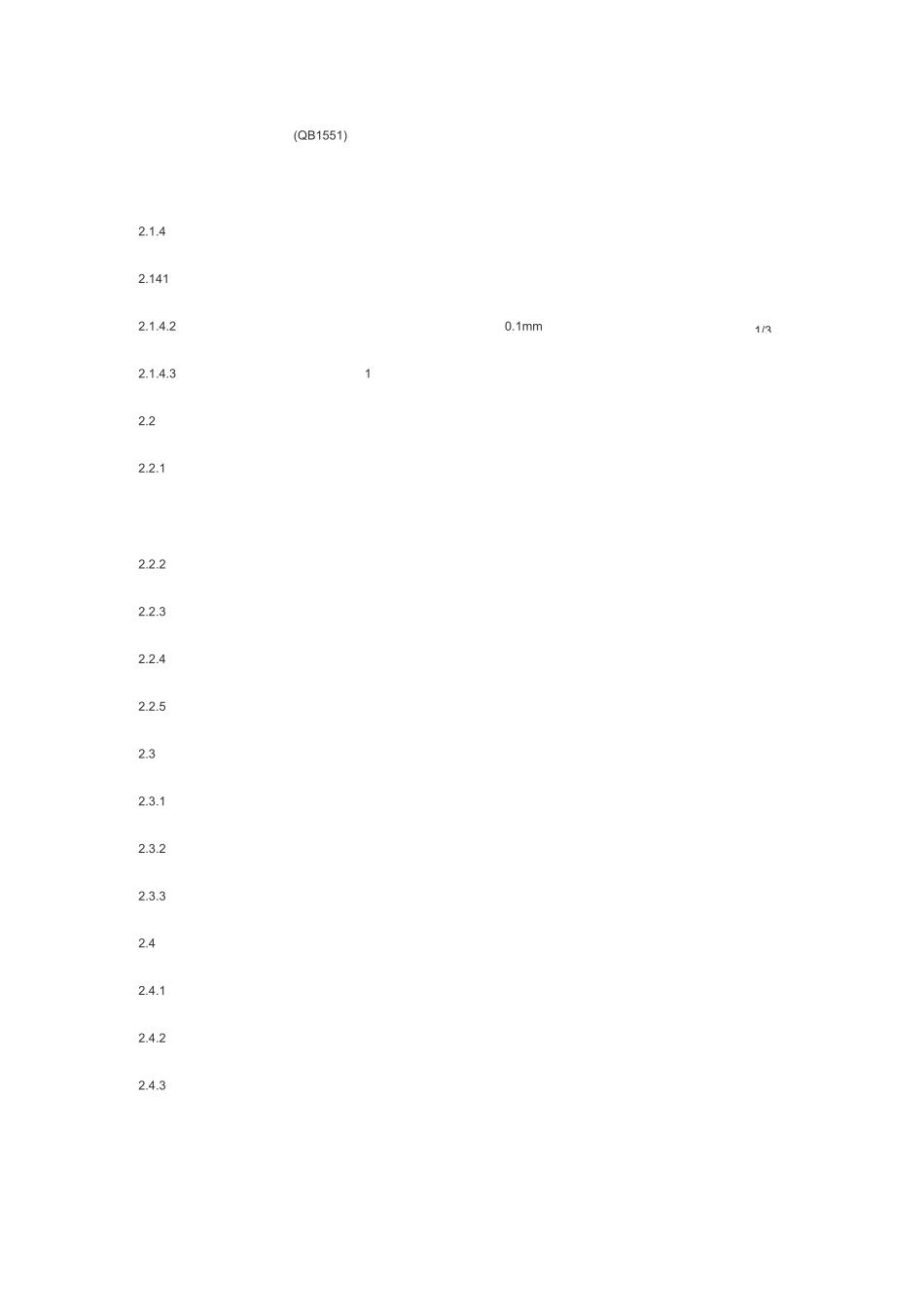 (QB1551)

2.1.4

2.141

2.1.4.2 0.1mm 1/3

2.1.4.3 1

2.2

2.2.1

2.2.2

2.2.3

2.2.4

2.2.5

2.3

2.3.1

2.3.2

2.3.3

2.4

2.4.1

2.4.2

2.4.3